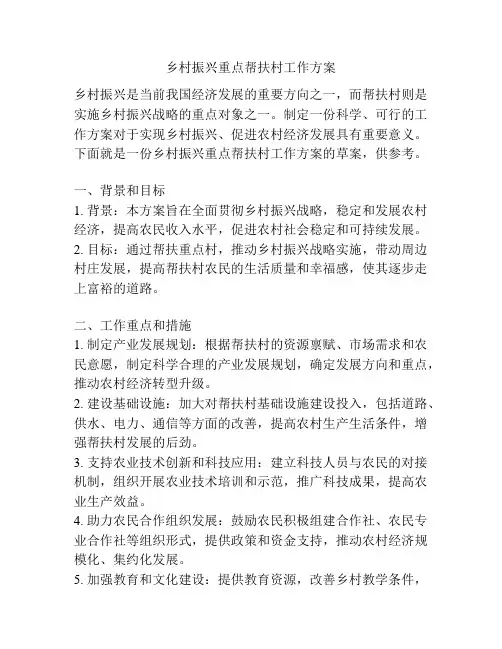 乡村振兴重点帮扶村工作方案

乡村振兴是当前我国经济发展的重要方向之一，而帮扶村则是实施乡村振兴战略的重点对象之一。制定一份科学、可行的工作方案对于实现乡村振兴、促进农村经济发展具有重要意义。下面就是一份乡村振兴重点帮扶村工作方案的草案，供参考。

一、背景和目标
1. 背景：本方案旨在全面贯彻乡村振兴战略，稳定和发展农村经济，提高农民收入水平，促进农村社会稳定和可持续发展。
2. 目标：通过帮扶重点村，推动乡村振兴战略实施，带动周边村庄发展，提高帮扶村农民的生活质量和幸福感，使其逐步走上富裕的道路。

二、工作重点和措施
1. 制定产业发展规划：根据帮扶村的资源禀赋、市场需求和农民意愿，制定科学合理的产业发展规划，确定发展方向和重点，推动农村经济转型升级。
2. 建设基础设施：加大对帮扶村基础设施建设投入，包括道路、供水、电力、通信等方面的改善，提高农村生产生活条件，增强帮扶村发展的后劲。
3. 支持农业技术创新和科技应用：建立科技人员与农民的对接机制，组织开展农业技术培训和示范，推广科技成果，提高农业生产效益。
4. 助力农民合作组织发展：鼓励农民积极组建合作社、农民专业合作社等组织形式，提供政策和资金支持，推动农村经济规模化、集约化发展。
5. 加强教育和文化建设：提供教育资源，改善乡村教学条件，